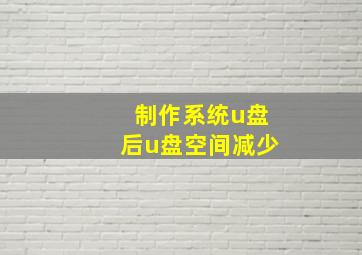 制作系统u盘
后u盘空间减少